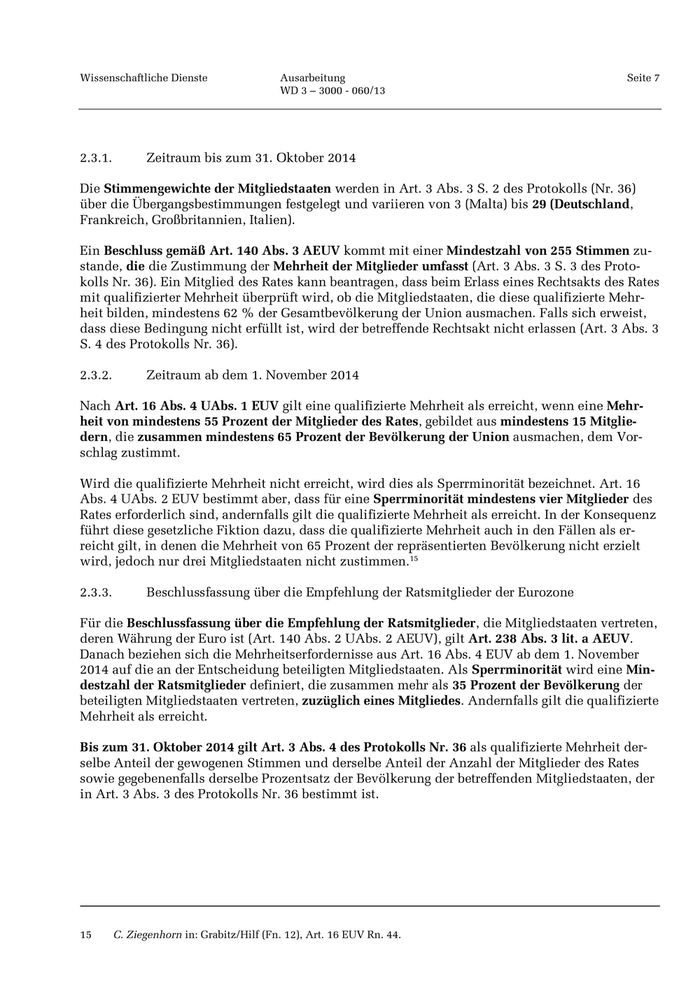 Wissenschaftliche Dienste

Ausarbeitung
WD 3 – 3000 - 060/13

Seite 7

2.3.1. Zeitraum bis zum 31. Oktober 2014

Die Stimmengewichte der Mitgliedstaaten werden in Art. 3 Abs. 3 S. 2 des Protokolls (Nr. 36) über die Übergangsbestimmungen festgelegt und variieren von 3 (Malta) bis 29 (Deutschland, Frankreich, Großbritannien, Italien).

Ein Beschluss gemäß Art. 140 Abs. 3 AEUV kommt mit einer Mindestzahl von 255 Stimmen zustande, die die Zustimmung der Mehrheit der Mitglieder umfasst (Art. 3 Abs. 3 S. 3 des Protokolls Nr. 36). Ein Mitglied des Rates kann beantragen, dass beim Erlass eines Rechtsakts des Rates mit qualifizierter Mehrheit überprüft wird, ob die Mitgliedstaaten, die diese qualifizierte Mehrheit bilden, mindestens 62 % der Gesamtbevölkerung der Union ausmachen. Falls sich erweist, dass diese Bedingung nicht erfüllt ist, wird der betreffende Rechtsakt nicht erlassen (Art. 3 Abs. 3 S. 4 des Protokolls Nr. 36).

2.3.2. Zeitraum ab dem 1. November 2014

Nach Art. 16 Abs. 4 UAbs. 1 EUV gilt eine qualifizierte Mehrheit als erreicht, wenn eine Mehrheit von mindestens 55 Prozent der Mitglieder des Rates, gebildet aus mindestens 15 Mitgliedern, die zusammen mindestens 65 Prozent der Bevölkerung der Union ausmachen, dem Vorschlag zustimmt.

Wird die qualifizierte Mehrheit nicht erreicht, wird dies als Sperrminorität bezeichnet. Art. 16 Abs. 4 UAbs. 2 EUV bestimmt aber, dass für eine Sperrminorität mindestens vier Mitglieder des Rates erforderlich sind, andernfalls gilt die qualifizierte Mehrheit als erreicht. In der Konsequenz führt diese gesetzliche Fiktion dazu, dass die qualifizierte Mehrheit auch in den Fällen als erreicht gilt, in denen die Mehrheit von 65 Prozent der repräsentierten Bevölkerung nicht erzielt wird, jedoch nur drei Mitgliedstaaten nicht zustimmen.$^{15}$

2.3.3. Beschlussfassung über die Empfehlung der Ratsmitglieder der Eurozone

Für die Beschlussfassung über die Empfehlung der Ratsmitglieder, die Mitgliedstaaten vertreten, deren Währung der Euro ist (Art. 140 Abs. 2 UAbs. 2 AEUV), gilt Art. 238 Abs. 3 lit. a AEUV. Danach beziehen sich die Mehrheitserfordernisse aus Art. 16 Abs. 4 EUV ab dem 1. November 2014 auf die an der Entscheidung beteiligten Mitgliedstaaten. Als Sperrminorität wird eine Mindestzahl der Ratsmitglieder definiert, die zusammen mehr als 35 Prozent der Bevölkerung der beteiligten Mitgliedstaaten vertreten, zuzüglich eines Mitgliedes. Andernfalls gilt die qualifizierte Mehrheit als erreicht.

Bis zum 31. Oktober 2014 gilt Art. 3 Abs. 4 des Protokolls Nr. 36 als qualifizierte Mehrheit derselbe Anteil der gewogenen Stimmen und derselbe Anteil der Anzahl der Mitglieder des Rates sowie gegebenenfalls derselbe Prozentsatz der Bevölkerung der betreffenden Mitgliedstaaten, der in Art. 3 Abs. 3 des Protokolls Nr. 36 bestimmt ist.

15 C. Ziegenhorn in: Grabitz/Hilf (Fn. 12), Art. 16 EUV Rn. 44.